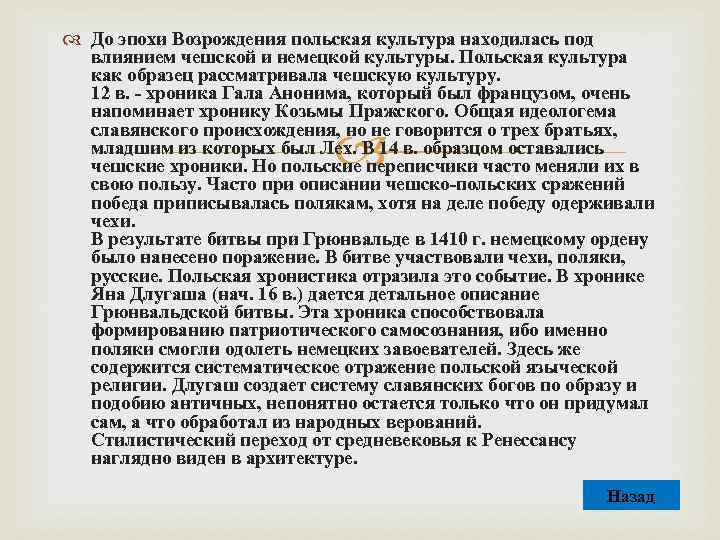 До эпохи Возрождения польская культура находилась под влиянием чешской и немецкой культуры. Польская культура как образец рассматривала чешскую культуру.
12 в. - хроника Гала Анонима, который был французом, очень напоминает хронику Козьмы Пражского. Общая идеологема славянского происхождения, но не говорится о трех братьях, младшим из которых был Лех. В 14 в. образцом оставались чешские хроники. Но польские переписчики часто меняли их в свою пользу. Часто при описании чешско-польских сражений победа приписывалась полякам, хотя на деле победу одерживали чехи.
В результате битвы при Грюнвальде в 1410 г. немецкому ордену было нанесено поражение. В битве участвовали чехи, поляки, русские. Польская хронистика отразила это событие. В хронике Яна Длугаша (нач. 16 в.) дается детальное описание Грюнвальдской битвы. Эта хроника способствовала формированию патриотического самосознания, ибо именно поляки смогли одолеть немецких завоевателей. Здесь же содержится систематическое отражение польской языческой религии. Длугаш создает систему славянских богов по образу и подобию античных, непонятно остается только что он придумал сам, а что обработал из народных верований.
Стилистический переход от средневековья к Ренессансу наглядно виден в архитектуре.

Назад